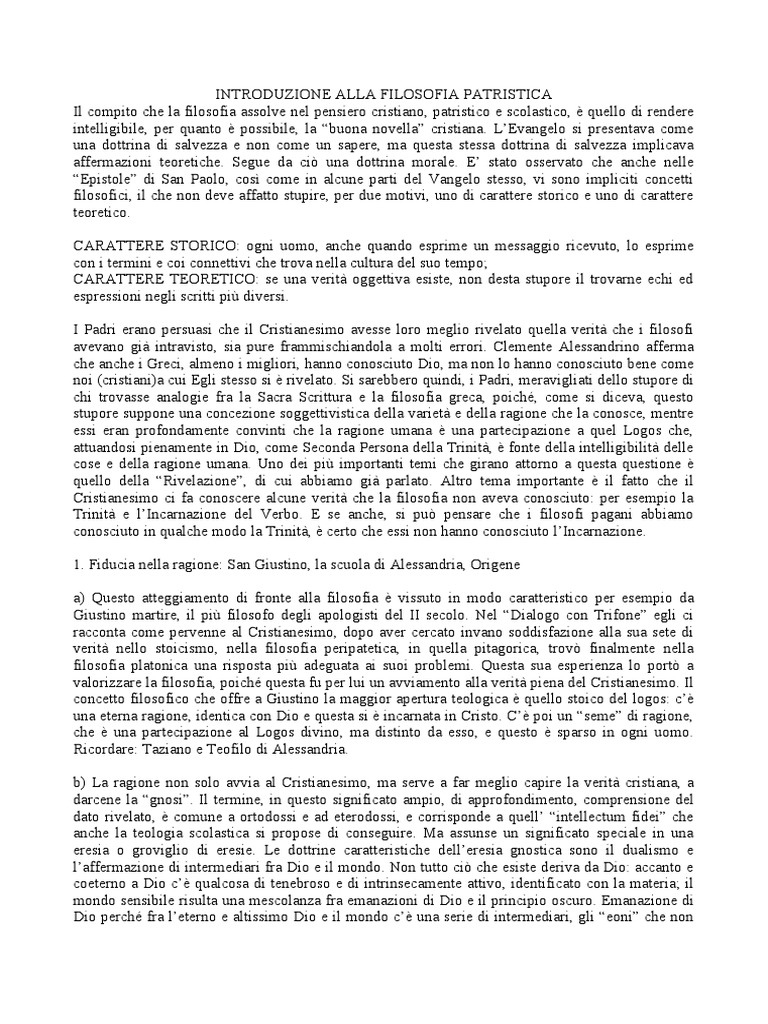 INTRODUZIONE ALLA FILOSOFIA PATRISTICA

Il compito che la filosofia assolve nel pensiero cristiano, patristico e scolastico, è quello di rendere intelligibile, per quanto è possibile, la "buona novella" cristiana. L'Evangelo si presentava come una dottrina di salvezza e non come un sapere, ma questa stessa dottrina di salvezza implicava affermazioni teoretiche. Segue da ciò una dottrina morale. E' stato osservato che anche nelle "Epistole" di San Paolo, così come in alcune parti del Vangelo stesso, vi sono impliciti concetti filosofici, il che non deve affatto stupire, per due motivi, uno di carattere storico e uno di carattere teoretico.

CARATTERE STORICO: ogni uomo, anche quando esprime un messaggio ricevuto, lo esprime con i termini e coi connettivi che trova nella cultura del suo tempo;
CARATTERE TEORETICO: se una verità oggettiva esiste, non desta stupore il trovarne echi ed espressioni negli scritti più diversi.

I Padri erano persuasi che il Cristianesimo avesse loro meglio rivelato quella verità che i filosofi avevano già intravisto, sia pure frammischiandola a molti errori. Clemente Alessandrino afferma che anche i Greci, almeno i migliori, hanno conosciuto Dio, ma non lo hanno conosciuto bene come noi (cristiani)a cui Egli stesso si è rivelato. Si sarebbero quindi, i Padri, meravigliati dello stupore di chi trovasse analogie fra la Sacra Scrittura e la filosofia greca, poiché, come si diceva, questo stupore suppone una concezione soggettivistica della varietà e della ragione che la conosce, mentre essi eran profondamente convinti che la ragione umana è una partecipazione a quel Logos che, attuandosi pienamente in Dio, come Seconda Persona della Trinità, è fonte della intelligibilità delle cose e della ragione umana. Uno dei più importanti temi che girano attorno a questa questione è quello della "Rivelazione", di cui abbiamo già parlato. Altro tema importante è il fatto che il Cristianesimo ci fa conoscere alcune verità che la filosofia non aveva conosciuto: per esempio la Trinità e l'Incarnazione del Verbo. E se anche, si può pensare che i filosofi pagani abbiamo conosciuto in qualche modo la Trinità, è certo che essi non hanno conosciuto l'Incarnazione.

1. Fiducia nella ragione: San Giustino, la scuola di Alessandria, Origene

a) Questo atteggiamento di fronte alla filosofia è vissuto in modo caratteristico per esempio da Giustino martire, il più filosofo degli apologisti del II secolo. Nel "Dialogo con Trifone" egli ci racconta come pervenne al Cristianesimo, dopo aver cercato invano soddisfazione alla sua sete di verità nello stoicismo, nella filosofia peripatetica, in quella pitagorica, trovò finalmente nella filosofia platonica una risposta più adeguata ai suoi problemi. Questa sua esperienza lo portò a valorizzare la filosofia, poiché questa fu per lui un avviamento alla verità piena del Cristianesimo. Il concetto filosofico che offre a Giustino la maggior apertura teologica è quello stoico del logos: c'è una eterna ragione, identica con Dio e questa si è incarnata in Cristo. C'è poi un "seme" di ragione, che è una partecipazione al Logos divino, ma distinto da esso, e questo è sparso in ogni uomo. Ricordare: Taziano e Teofilo di Alessandria.

b) La ragione non solo avvia al Cristianesimo, ma serve a far meglio capire la verità cristiana, a darcene la "gnosi". Il termine, in questo significato ampio, di approfondimento, comprensione del dato rivelato, è comune a ortodossi e ad eterodossi, e corrisponde a quell' "intellectum fidei" che anche la teologia scolastica si propose di conseguire. Ma assunse un significato speciale in una eresia o groviglio di eresie. Le dottrine caratteristiche dell'eresia gnostica sono il dualismo e l'affermazione di intermediari fra Dio e il mondo. Non tutto ciò che esiste deriva da Dio: accanto e coeterno a Dio c'è qualcosa di tenebroso e di intrinsecamente attivo, identificato con la materia; il mondo sensibile risulta una mescolanza fra emanazioni di Dio e il principio oscuro. Emanazione di Dio perché fra l'eterno e altissimo Dio e il mondo c'è una serie di intermediari, gli "eoni" che non